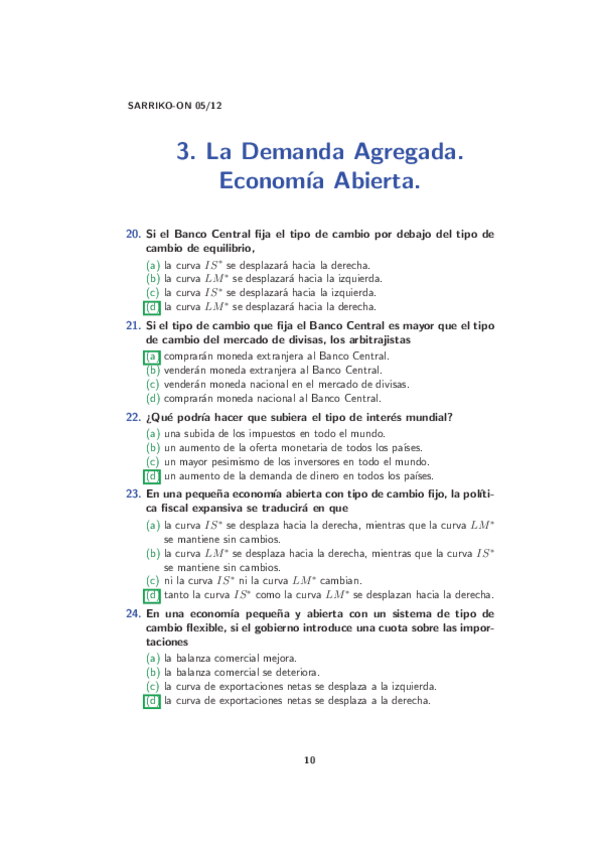 SARRIKO-ON 05/12

3. La Demanda Agregada. Economía Abierta.

20. Si el Banco Central fija el tipo de cambio por debajo del tipo de cambio de equilibrio,

(a) la curva $IS^*$ se desplazará hacia la derecha.
(b) la curva $LM^*$ se desplazará hacia la izquierda.
(c) la curva $IS^*$ se desplazará hacia la izquierda.
(d) la curva $LM^*$ se desplazará hacia la derecha.

21. Si el tipo de cambio que fija el Banco Central es mayor que el tipo de cambio del mercado de divisas, los arbitrajistas

(a) comprarán moneda extranjera al Banco Central.
(b) venderán moneda extranjera al Banco Central.
(c) venderán moneda nacional en el mercado de divisas.
(d) comprarán moneda nacional al Banco Central.

22. ¿Qué podría hacer que subiera el tipo de interés mundial?

(a) una subida de los impuestos en todo el mundo.
(b) un aumento de la oferta monetaria de todos los países.
(c) un mayor pesimismo de los inversores en todo el mundo.
(d) un aumento de la demanda de dinero en todos los países.

23. En una pequeña economía abierta con tipo de cambio fijo, la política fiscal expansiva se traducirá en que

(a) la curva $IS^*$ se desplaza hacia la derecha, mientras que la curva $LM^*$ se mantiene sin cambios.
(b) la curva $LM^*$ se desplaza hacia la derecha, mientras que la curva $IS^*$ se mantiene sin cambios.
(c) ni la curva $IS^*$ ni la curva $LM^*$ cambian.
(d) tanto la curva $IS^*$ como la curva $LM^*$ se desplazan hacia la derecha.

24. En una economía pequeña y abierta con un sistema de tipo de cambio flexible, si el gobierno introduce una cuota sobre las importaciones

(a) la balanza comercial mejora.
(b) la balanza comercial se deteriora.
(c) la curva de exportaciones netas se desplaza a la izquierda.
(d) la curva de exportaciones netas se desplaza a la derecha.

10